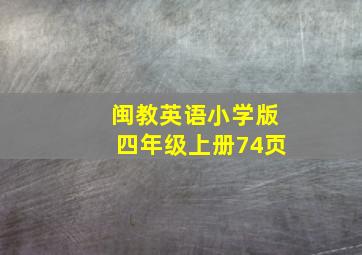 闽教英语小学版
四年级上册74页